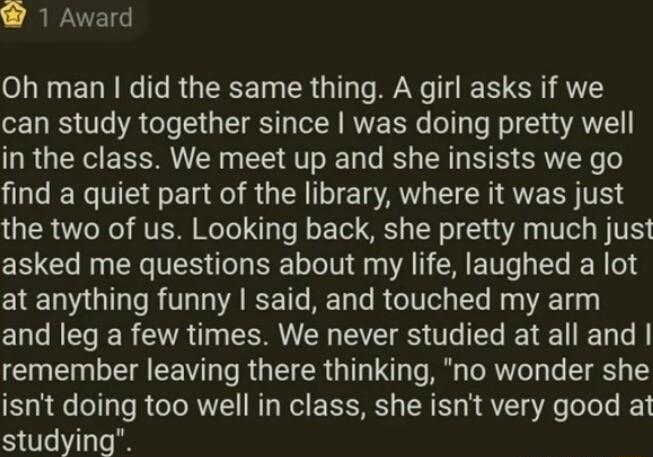 1 Award

Oh man I did the same thing. A girl asks if we can study together since I was doing pretty well in the class. We meet up and she insists we go find a quiet part of the library, where it was just the two of us. Looking back, she pretty much just asked me questions about my life, laughed a lot at anything funny I said, and touched my arm and leg a few times. We never studied at all and I remember leaving there thinking, "no wonder she isn't doing too well in class, she isn't very good at studying".